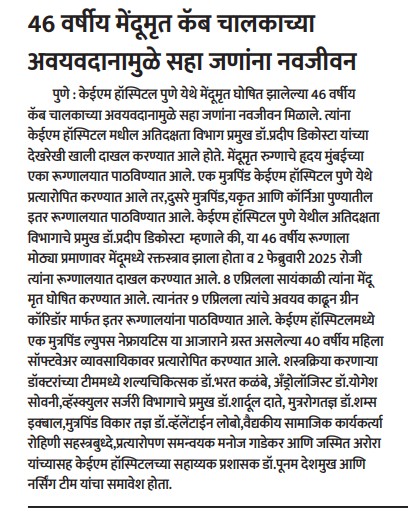 46 वर्षीय मेंदूमृत कॅब चालकाच्या अवयवदानामुळे सहा जणांना नवजीवन

पुणे : केईएम हॉस्पिटल पुणे येथे मेंदूमृत घोषित झालेल्या 46 वर्षीय कॅब चालकाच्या अवयवदानामुळे सहा जणांना नवजीवन मिळाले. त्यांना केईएम हॉस्पिटल मधील अतिदक्षता विभाग प्रमुख डॉ.प्रदीप डिकोस्टा यांच्या देखरेखी खाली दाखल करण्यात आले होते. मेंदूमृत रुग्णाचे हृदय मुंबईच्या एका रूग्णालयात पाठविण्यात आले. एक मुत्रपिंड केईएम हॉस्पिटल पुणे येथे प्रत्यारोपित करण्यात आले तर,दुसरे मुत्रपिंड,यकृत आणि कॉर्निआ पुण्यातील इतर रूग्णालयात पाठविण्यात आले. केईएम हॉस्पिटल पुणे येथील अतिदक्षता विभागाचे प्रमुख डॉ.प्रदीप डिकोस्टा म्हणाले की, या 46 वर्षीय रूग्णाला मोठ्या प्रमाणावर मेंदूमध्ये रक्तस्त्राव झाला होता व 2 फेब्रुवारी 2025 रोजी त्यांना रूग्णालयात दाखल करण्यात आले. 8 एप्रिलला सायंकाळी त्यांना मेंदू मृत घोषित करण्यात आले. त्यानंतर 9 एप्रिलला त्यांचे अवयव काढून ग्रीन कॉरिडॉर मार्फत इतर रूग्णालयांना पाठविण्यात आले. केईएम हॉस्पिटलमध्ये एक मुत्रपिंड ल्युपस नेफ्रायटिस या आजाराने ग्रस्त असलेल्या 40 वर्षीय महिला सॉफ्टवेअर व्यावसायिकावर प्रत्यारोपित करण्यात आले. शस्त्रक्रिया करणाऱ्या डॉक्टरांच्या टीममध्ये शल्यचिकित्सक डॉ.भरत कळंबे, अँड्रोलॉजिस्ट डॉ.योगेश सोवनी,व्हॅस्क्युलर सर्जरी विभागाचे प्रमुख डॉ.शार्दूल दाते, मुत्ररोगतज्ञ डॉ.शम्स इक्बाल,मुत्रपिंड विकार तज्ञ डॉ.व्हॅलेंटाईन लोबो,वैद्यकीय सामाजिक कार्यकर्त्या रोहिणी सहस्त्रबुध्दे,प्रत्यारोपण समन्वयक मनोज गाडेकर आणि जस्मित अरोरा यांच्यासह केईएम हॉस्पिटलच्या सहाय्यक प्रशासक डॉ.पूनम देशमुख आणि नर्सिंग टीम यांचा समावेश होता.